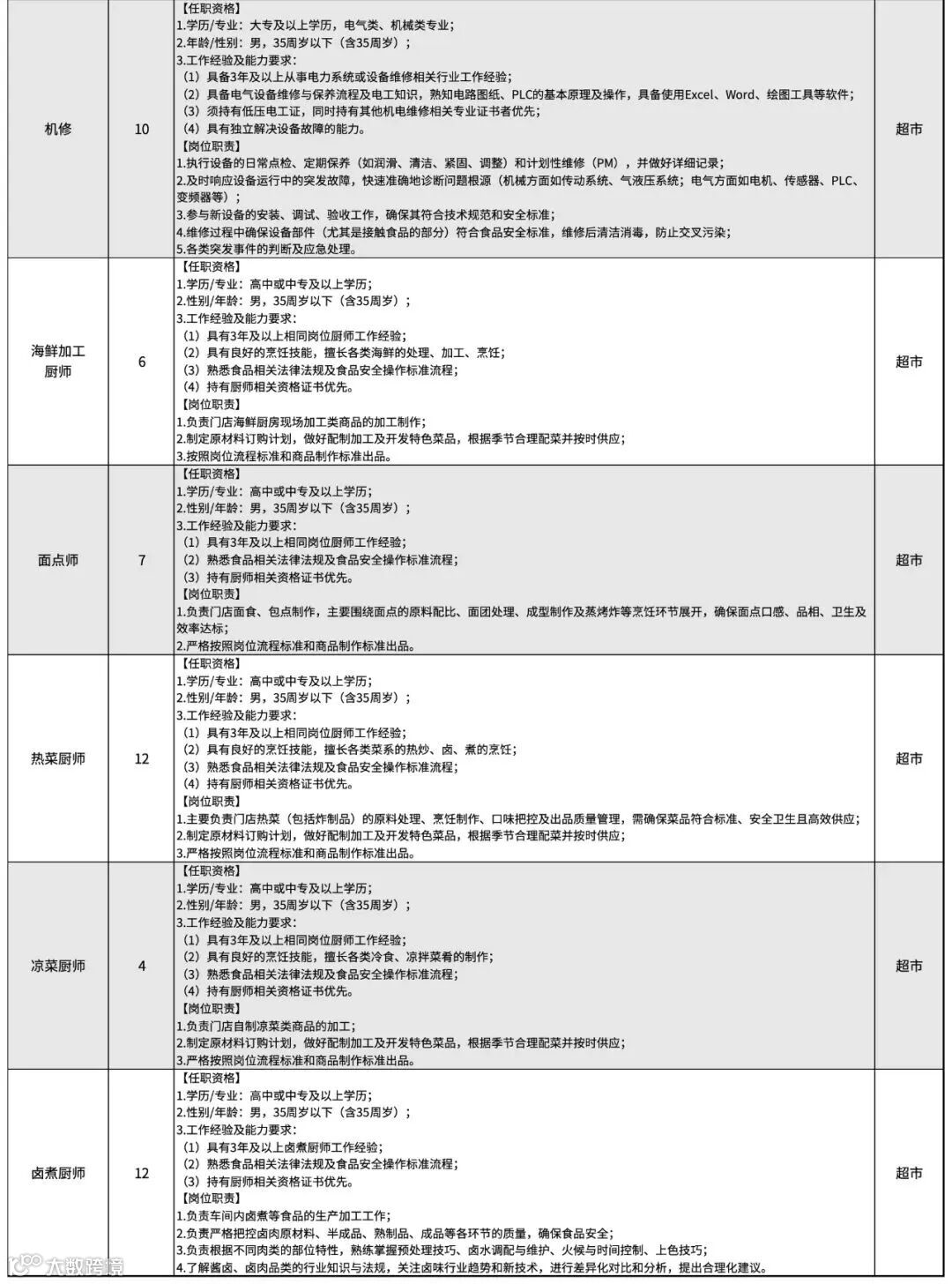 | 机修 | 10 | 【任职资格】<br>1.学历/专业：大专及以上学历，电气类、机械类专业；<br>2.年龄/性别：男，35周岁以下（含35周岁）；<br>3.工作经验及能力要求：<br>（1）具备3年及以上从事电力系统或设备维修相关行业工作经验；<br>（2）具备电气设备维修与保养流程及电工知识，熟知电路图纸、PLC的基本原理及操作，具备使用Excel、Word、绘图工具等软件；<br>（3）须持有低压电工证，同时持有其他机电维修相关专业证书者优先；<br>（4）具有独立解决设备故障的能力。<br>【岗位职责】<br>1.执行设备的日常点检、定期保养（如润滑、清洁、紧固、调整）和计划性维修（PM），并做好详细记录；<br>2.及时响应设备运行中的突发故障，快速准确地诊断问题根源（机械方面如传动系统、气液压系统；电气方面如电机、传感器、PLC、变频器等）；<br>3.参与新设备的安装、调试、验收工作，确保其符合技术规范和安全标准；<br>4.维修过程中确保设备部件（尤其是接触食品的部分）符合食品安全标准，维修后清洁消毒，防止交叉污染；<br>5.各类突发事件的判断及应急处理。 | 超市 |
|---|---|---|---|
| 海鲜加工厨师 | 6 | 【任职资格】<br>1.学历/专业：高中或中专及以上学历；<br>2.性别/年龄：男，35周岁以下（含35周岁）；<br>3.工作经验及能力要求：<br>（1）具有3年及以上相同岗位厨师工作经验；<br>（2）具有良好的烹饪技能，擅长各类海鲜的处理、加工、烹饪；<br>（3）熟悉食品相关法律法规及食品安全操作标准流程；<br>（4）持有厨师相关资格证书优先。<br>【岗位职责】<br>1.负责门店海鲜厨房现场加工类商品的加工制作；<br>2.制定原材料订购计划，做好配制加工及开发特色菜品，根据季节合理配菜并按时供应；<br>3.按照岗位流程标准和商品制作标准出品。 | 超市 |
| 面点师 | 7 | 【任职资格】<br>1.学历/专业：高中或中专及以上学历；<br>2.性别/年龄：男，35周岁以下（含35周岁）；<br>3.工作经验及能力要求：<br>（1）具有3年及以上相同岗位厨师工作经验；<br>（2）熟悉食品相关法律法规及食品安全操作标准流程；<br>（3）持有厨师相关资格证书优先。<br>【岗位职责】<br>1.负责门店面食、包点制作，主要围绕面点的原料配比、面团处理、成型制作及蒸烤炸等烹饪环节展开，确保面点口感、品相、卫生及效率达标；<br>2.严格按照岗位流程标准和商品制作标准出品。 | 超市 |
| 热菜厨师 | 12 | 【任职资格】<br>1.学历/专业：高中或中专及以上学历；<br>2.性别/年龄：男，35周岁以下（含35周岁）；<br>3.工作经验及能力要求：<br>（1）具有3年及以上相同岗位厨师工作经验；<br>（2）具有良好的烹饪技能，擅长各类菜系的热炒、卤、煮的烹饪；<br>（3）熟悉食品相关法律法规及食品安全操作标准流程；<br>（4）持有厨师相关资格证书优先。<br>【岗位职责】<br>1.主要负责门店热菜（包括炸制品）的原料处理、烹饪制作、口味把控及出品质量管理，需确保菜品符合标准、安全卫生且高效供应；<br>2.制定原材料订购计划，做好配制加工及开发特色菜品，根据季节合理配菜并按时供应；<br>3.严格按照岗位流程标准和商品制作标准出品。 | 超市 |
| 凉菜厨师 | 4 | 【任职资格】<br>1.学历/专业：高中或中专及以上学历；<br>2.性别/年龄：男，35周岁以下（含35周岁）；<br>3.工作经验及能力要求：<br>（1）具有3年及以上相同岗位厨师工作经验；<br>（2）具有良好的烹饪技能，擅长各类冷食、凉拌菜肴的制作；<br>（3）熟悉食品相关法律法规及食品安全操作标准流程；<br>（4）持有厨师相关资格证书优先。<br>【岗位职责】<br>1.负责门店自制凉菜类商品的加工；<br>2.制定原材料订购计划，做好配制加工及开发特色菜品，根据季节合理配菜并按时供应；<br>3.严格按照岗位流程标准和商品制作标准出品。 | 超市 |
| 卤煮厨师 | 12 | 【任职资格】<br>1.学历/专业：高中或中专及以上学历；<br>2.性别/年龄：男，35周岁以下（含35周岁）；<br>3.工作经验及能力要求：<br>（1）具有3年及以上卤煮厨师工作经验；<br>（2）熟悉食品相关法律法规及食品安全操作标准流程；<br>（3）持有厨师相关资格证书优先。<br>【岗位职责】<br>1.负责车间内卤煮等食品的生产加工工作；<br>2.负责严格把控卤肉原材料、半成品、熟制品、成品等各环节的质量，确保食品安全；<br>3.负责根据不同肉类的部位特性，熟练掌握预处理技巧、卤水调配与维护、火候与时间控制、上色技巧；<br>4.了解酱卤、卤肉品类的行业知识与法规，关注卤味行业趋势和新技术，进行差异化对比和分析，提出合理化建议。 | 超市 |

大数跨境